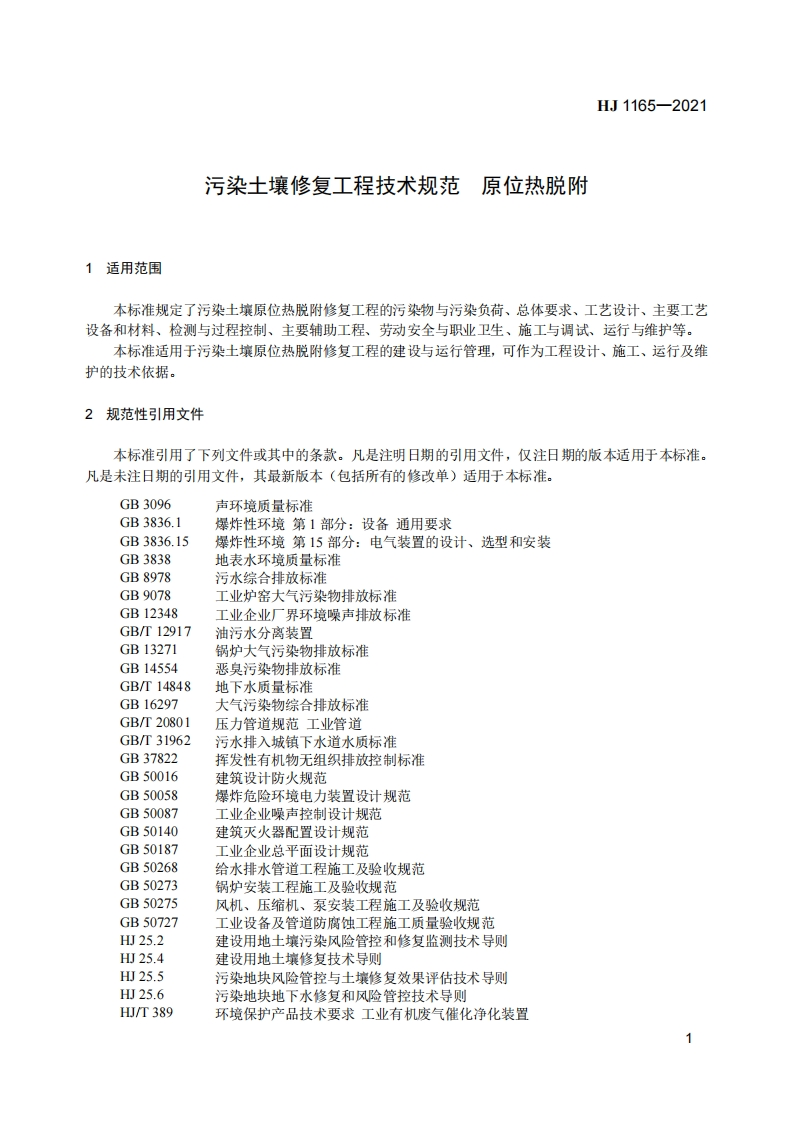 HJ 1165—2021

污染土壤修复工程技术规范　原位热脱附

1　适用范围

本标准规定了污染土壤原位热脱附修复工程的污染物与污染负荷、总体要求、工艺设计、主要工艺设备和材料、检测与过程控制、主要辅助工程、劳动安全与职业卫生、施工与调试、运行与维护等。

本标准适用于污染土壤原位热脱附修复工程的建设与运行管理，可作为工程设计、施工、运行及维护的技术依据。

2　规范性引用文件

本标准引用了下列文件或其中的条款。凡是注明日期的引用文件，仅注日期的版本适用于本标准。凡是未注日期的引用文件，其最新版本（包括所有的修改单）适用于本标准。

GB 3096　声环境质量标准
GB 3836.1　爆炸性环境　第 1 部分：设备　通用要求
GB 3836.15　爆炸性环境　第 15 部分：电气装置的设计、选型和安装
GB 3838　地表水环境质量标准
GB 8978　污水综合排放标准
GB 9078　工业炉窑大气污染物排放标准
GB 12348　工业企业厂界环境噪声排放标准
GB/T 12917　油污水分离装置
GB 13271　锅炉大气污染物排放标准
GB 14554　恶臭污染物排放标准
GB/T 14848　地下水质量标准
GB 16297　大气污染物综合排放标准
GB/T 20801　压力管道规范　工业管道
GB/T 31962　污水排入城镇下水道水质标准
GB 37822　挥发性有机物无组织排放控制标准
GB 50016　建筑设计防火规范
GB 50058　爆炸危险环境电力装置设计规范
GB 50087　工业企业噪声控制设计规范
GB 50140　建筑灭火器配置设计规范
GB 50187　工业企业总平面设计规范
GB 50268　给水排水管道工程施工及验收规范
GB 50273　锅炉安装工程施工及验收规范
GB 50275　风机、压缩机、泵安装工程施工及验收规范
GB 50727　工业设备及管道防腐蚀工程施工质量验收规范
HJ 25.2　建设用地土壤污染风险管控和修复监测技术导则
HJ 25.4　建设用地土壤修复技术导则
HJ 25.5　污染地块风险管控与土壤修复效果评估技术导则
HJ 25.6　污染地块地下水修复和风险管控技术导则
HJ/T 389　环境保护产品技术要求　工业有机废气催化净化装置

1